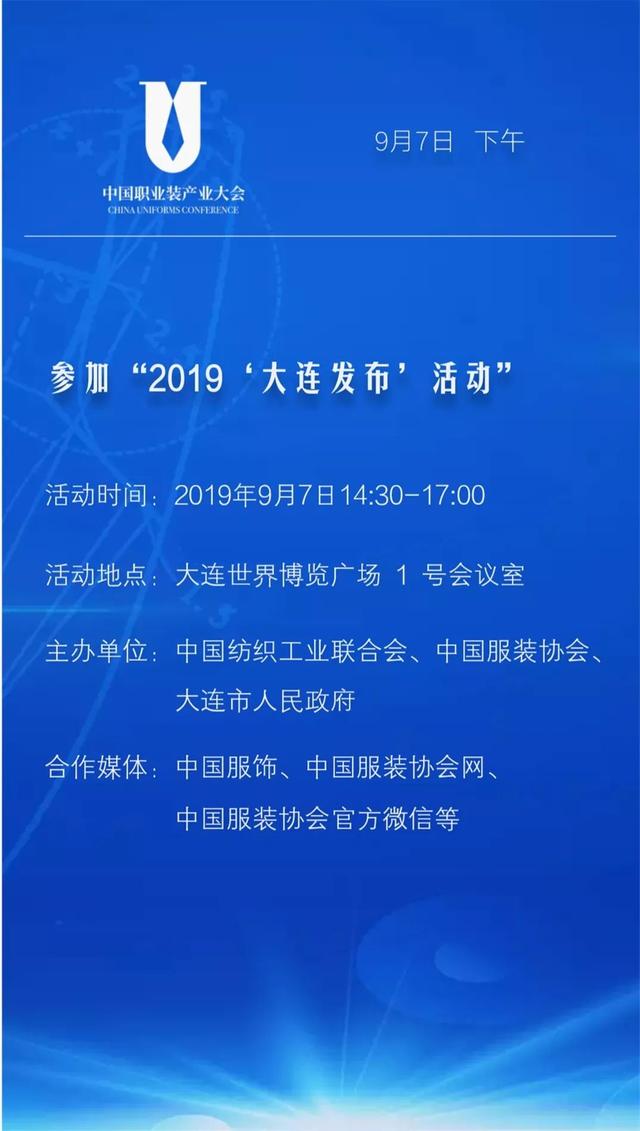 中国职业装产业大会
CHINA UNIFORMS CONFERENCE

9月7日 下午

参加“2019‘大连发布’活动”

活动时间：2019年9月7日14:30-17:00

活动地点：大连世界博览广场 1 号会议室

主办单位：中国纺织工业联合会、中国服装协会、大连市人民政府

合作媒体：中国服饰、中国服装协会网、中国服装协会官方微信等